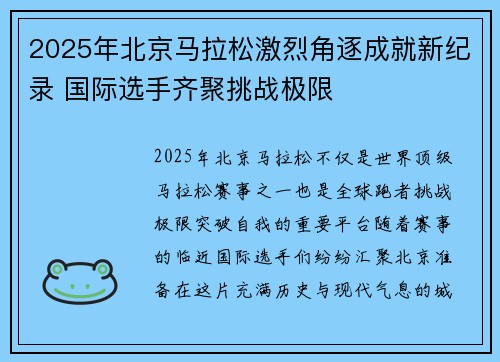 2025年北京马拉松激烈角逐成就新纪录 国际选手齐聚挑战极限

2025年北京马拉松不仅是世界顶级马拉松赛事之一也是全球跑者挑战极限突破自我的重要平台随着赛事的临近国际选手们纷纷汇聚北京准备在这片充满历史与现代气息的城